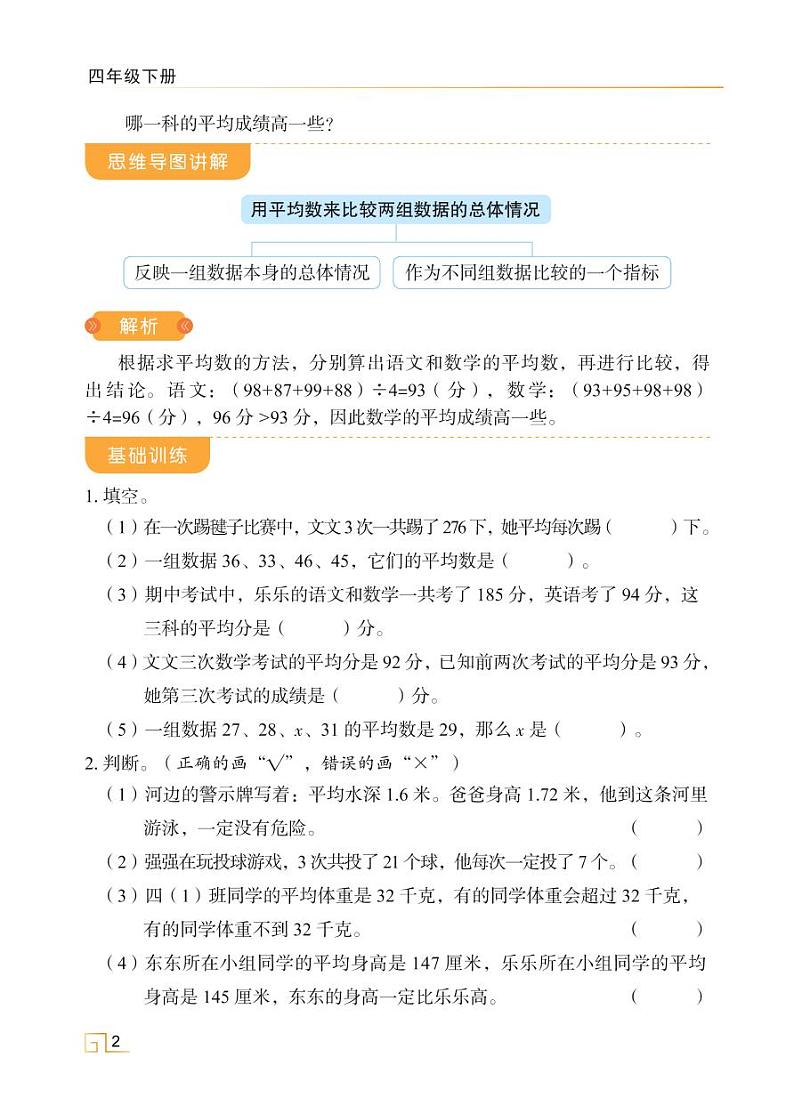 四年级下册

哪一科的平均成绩高一些？

思维导图讲解

用平均数来比较两组数据的总体情况

反映一组数据本身的总体情况

作为不同组数据比较的一个指标

解析

根据求平均数的方法，分别算出语文和数学的平均数，再进行比较，得出结论。语文：（98+87+99+88）÷4=93（分），数学：（93+95+98+98）÷4=96（分），96 分 >93 分，因此数学的平均成绩高一些。

基础训练

1. 填空。

（1）在一次踢毽子比赛中，文文 3 次一共踢了 276 下，她平均每次踢（　　）下。

（2）一组数据 36、33、46、45，它们的平均数是（　　）。

（3）期中考试中，乐乐的语文和数学一共考了 185 分，英语考了 94 分，这三科的平均分是（　　）分。

（4）文文三次数学考试的平均分是 92 分，已知前两次考试的平均分是 93 分，她第三次考试的成绩是（　　）分。

（5）一组数据 27、28、$x$、31 的平均数是 29，那么 $x$ 是（　　）。

2. 判断。（正确的画“√”，错误的画“×”）

（1）河边的警示牌写着：平均水深 1.6 米。爸爸身高 1.72 米，他到这条河里游泳，一定没有危险。（　　）

（2）强强在玩投球游戏，3 次共投了 21 个球，他每次一定投了 7 个。（　　）

（3）四（1）班同学的平均体重是 32 千克，有的同学体重会超过 32 千克，有的同学体重不到 32 千克。（　　）

（4）东东所在小组同学的平均身高是 147 厘米，乐乐所在小组同学的平均身高是 145 厘米，东东的身高一定比乐乐高。（　　）

2